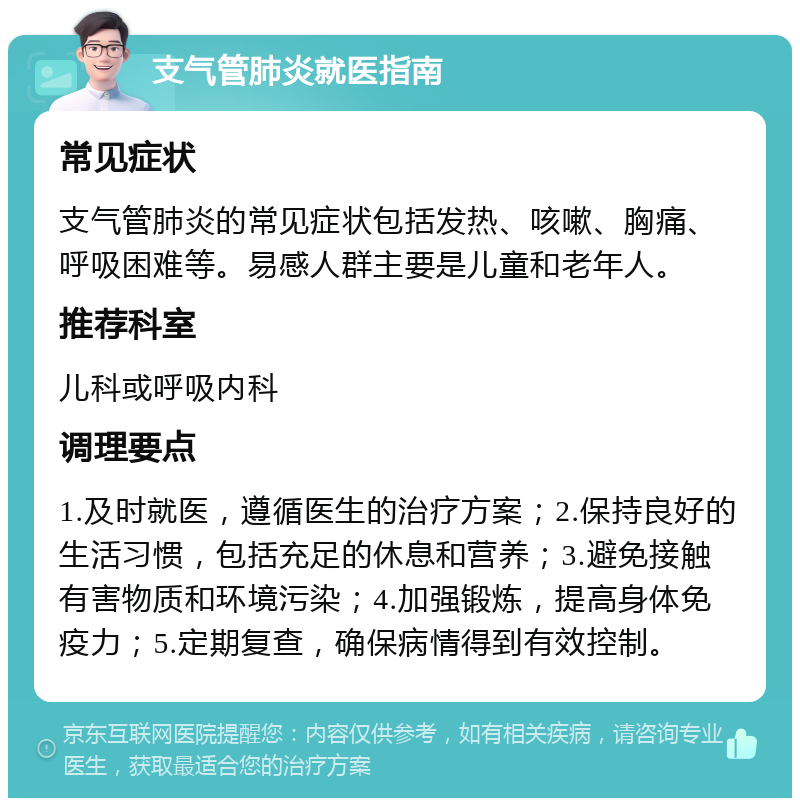 支气管肺炎就医指南

常见症状

支气管肺炎的常见症状包括发热、咳嗽、胸痛、呼吸困难等。易感人群主要是儿童和老年人。

推荐科室

儿科或呼吸内科

调理要点

1.及时就医，遵循医生的治疗方案；2.保持良好的生活习惯，包括充足的休息和营养；3.避免接触有害物质和环境污染；4.加强锻炼，提高身体免疫力；5.定期复查，确保病情得到有效控制。

京东互联网医院提醒您：内容仅供参考，如有相关疾病，请咨询专业医生，获取最适合您的治疗方案